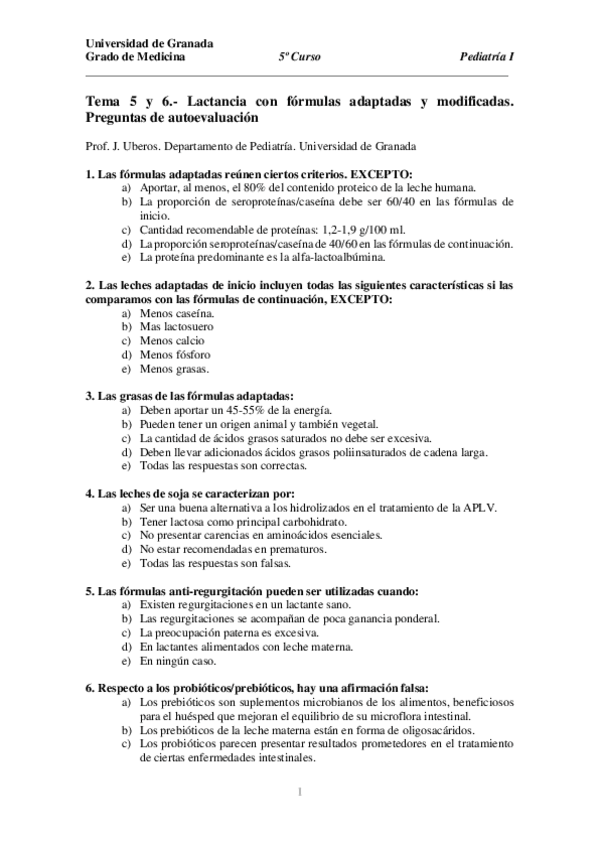 Universidad de Granada
Grado de Medicina 5º Curso Pediatría I

Tema 5 y 6.- Lactancia con fórmulas adaptadas y modificadas. Preguntas de autoevaluación

Prof. J. Uberos. Departamento de Pediatría. Universidad de Granada

1. Las fórmulas adaptadas reúnen ciertos criterios. EXCEPTO:
a) Aportar, al menos, el 80% del contenido proteico de la leche humana.
b) La proporción de seroproteínas/caseína debe ser 60/40 en las fórmulas de inicio.
c) Cantidad recomendable de proteínas: 1,2-1,9 g/100 ml.
d) La proporción seroproteínas/caseína de 40/60 en las fórmulas de continuación.
e) La proteína predominante es la alfa-lactoalbúmina.

2. Las leches adaptadas de inicio incluyen todas las siguientes características si las comparamos con las fórmulas de continuación, EXCEPTO:
a) Menos caseína.
b) Mas lactosuero
c) Menos calcio
d) Menos fósforo
e) Menos grasas.

3. Las grasas de las fórmulas adaptadas:
a) Deben aportar un 45-55% de la energía.
b) Pueden tener un origen animal y también vegetal.
c) La cantidad de ácidos grasos saturados no debe ser excesiva.
d) Deben llevar adicionados ácidos grasos poliinsaturados de cadena larga.
e) Todas las respuestas son correctas.

4. Las leches de soja se caracterizan por:
a) Ser una buena alternativa a los hidrolizados en el tratamiento de la APLV.
b) Tener lactosa como principal carbohidrato.
c) No presentar carencias en aminoácidos esenciales.
d) No estar recomendadas en prematuros.
e) Todas las respuestas son falsas.

5. Las fórmulas anti-regurgitación pueden ser utilizadas cuando:
a) Existen regurgitaciones en un lactante sano.
b) Las regurgitaciones se acompañan de poca ganancia ponderal.
c) La preocupación paterna es excesiva.
d) En lactantes alimentados con leche materna.
e) En ningún caso.

6. Respecto a los probióticos/prebióticos, hay una afirmación falsa:
a) Los prebióticos son suplementos microbianos de los alimentos, beneficiosos para el huésped que mejoran el equilibrio de su microflora intestinal.
b) Los prebióticos de la leche materna están en forma de oligosacáridos.
c) Los probióticos parecen presentar resultados prometedores en el tratamiento de ciertas enfermedades intestinales.

1